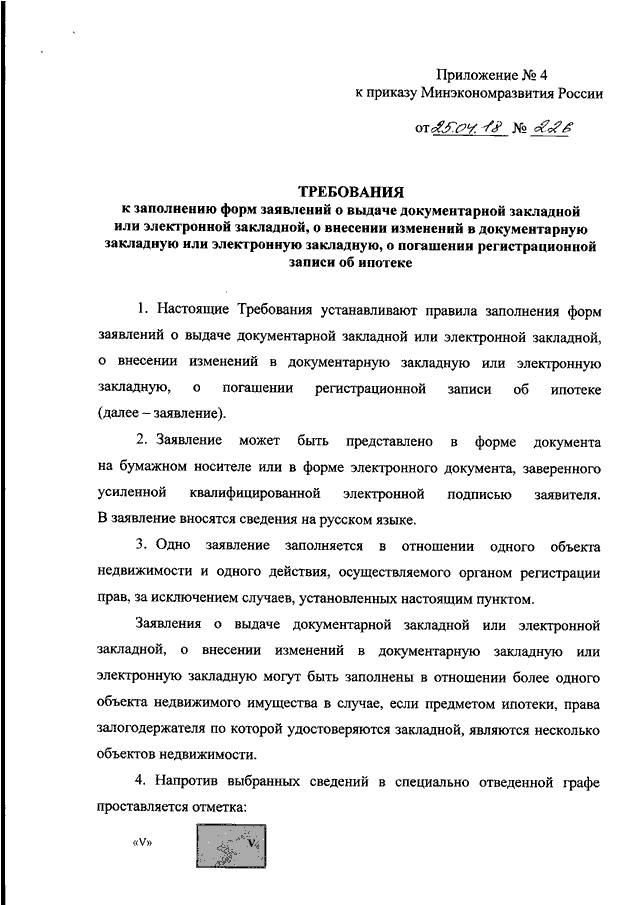 Приложение № 4
к приказу Минэкономразвития России

от 25.04.18 № 226

ТРЕБОВАНИЯ
к заполнению форм заявлений о выдаче документарной закладной или электронной закладной, о внесении изменений в документарную закладную или электронную закладную, о погашении регистрационной записи об ипотеке

1. Настоящие Требования устанавливают правила заполнения форм заявлений о выдаче документарной закладной или электронной закладной, о внесении изменений в документарную закладную или электронную закладную, о погашении регистрационной записи об ипотеке (далее – заявление).

2. Заявление может быть представлено в форме документа на бумажном носителе или в форме электронного документа, заверенного усиленной квалифицированной электронной подписью заявителя. В заявление вносятся сведения на русском языке.

3. Одно заявление заполняется в отношении одного объекта недвижимости и одного действия, осуществляемого органом регистрации прав, за исключением случаев, установленных настоящим пунктом.

Заявления о выдаче документарной закладной или электронной закладной, о внесении изменений в документарную закладную или электронную закладную могут быть заполнены в отношении более одного объекта недвижимого имущества в случае, если предметом ипотеки, права залогодержателя по которой удостоверяются закладной, являются несколько объектов недвижимости.

4. Напротив выбранных сведений в специально отведенной графе проставляется отметка:

«V»

V